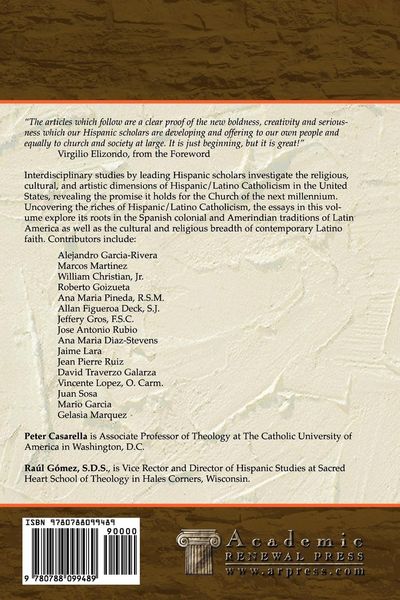 "The articles which follow are a clear proof of the new boldness, creativity and seriousness which our Hispanic scholars are developing and offering to our own people and equally to church and society at large. It is just beginning, but it is great!"
Virgilio Elizondo, from the Foreword

Interdisciplinary studies by leading Hispanic scholars investigate the religious, cultural, and artistic dimensions of Hispanic/Latino Catholicism in the United States, revealing the promise it holds for the Church of the next millennium. Uncovering the riches of Hispanic/Latino Catholicism, the essays in this volume explore its roots in the Spanish colonial and Amerindian traditions of Latin America as well as the cultural and religious breadth of contemporary Latino faith. Contributors include:

Alejandro Garcia-Rivera
Marcos Martinez
William Christian, Jr.
Roberto Goizueta
Ana Maria Pineda, R.S.M.
Allan Figueroa Deck, S.J.
Jeffery Gros, F.S.C.
Jose Antonio Rubio
Ana Maria Diaz-Stevens
Jaime Lara
Jean Pierre Ruiz
David Traverzo Galarza
Vincente Lopez, O. Carm.
Juan Sosa
Mario Garcia
Gelasia Marquez

Peter Casarella is Associate Professor of Theology at The Catholic University of America in Washington, D.C.

Raúl Gómez, S.D.S., is Vice Rector and Director of Hispanic Studies at Sacred Heart School of Theology in Hales Corners, Wisconsin.

ISBN 9780788099489
90000
9 780788 099489

Academic
RENEWAL PRESS
www.arpress.com